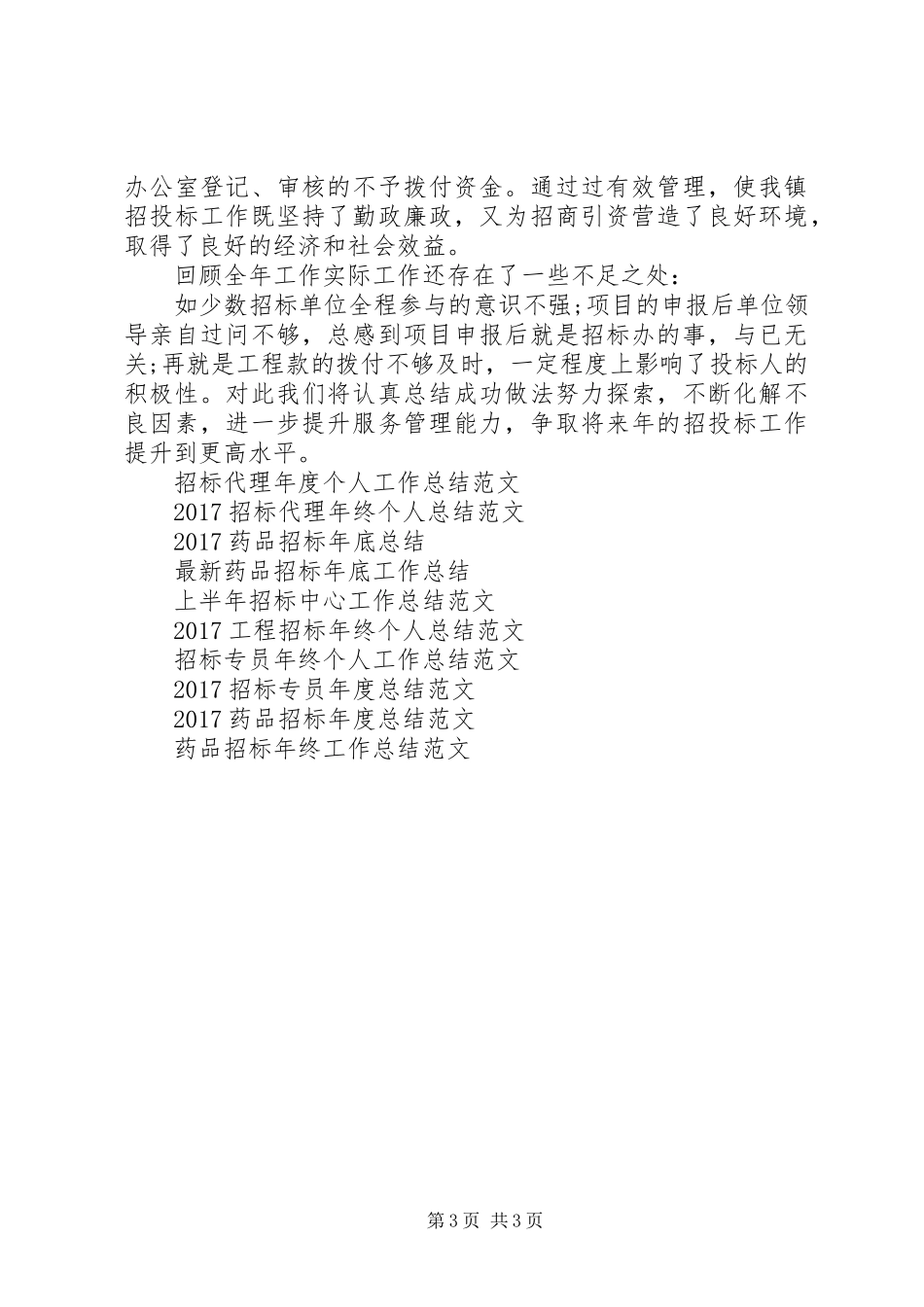 办公室登记、审核的不予拨付资金。通过过有效管理，使我镇招投标工作既坚持了勤政廉政，又为招商引资营造了良好环境，取得了良好的经济和社会效益。

回顾全年工作实际工作还存在了一些不足之处：

如少数招标单位全程参与的意识不强;项目的申报后单位领导亲自过问不够，总感到项目申报后就是招标办的事，与已无关;再就是工程款的拨付不够及时，一定程度上影响了投标人的积极性。对此我们将认真总结成功做法努力探索，不断化解不良因素，进一步提升服务管理能力，争取将来年的招投标工作提升到更高水平。

招标代理年度个人工作总结范文

2017 招标代理年终个人总结范文

2017 药品招标年底总结

最新药品招标年底工作总结

上半年招标中心工作总结范文

2017 工程招标年终个人总结范文

招标专员年终个人工作总结范文

2017 招标专员年度总结范文

2017 药品招标年度总结范文

药品招标年终工作总结范文

第 3 页 共 3 页